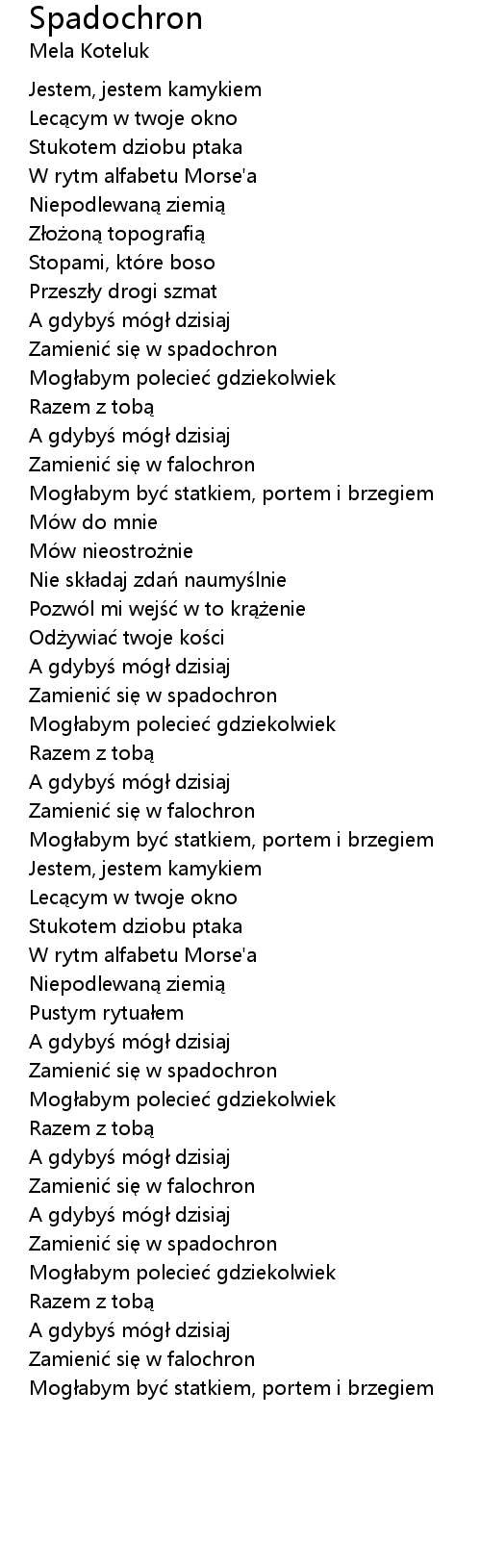 Spadochron
Mela Koteluk

Jestem, jestem kamykiem
Lecącym w twoje okno
Stukotem dziobu ptaka
W rytm alfabetu Morse'a
Niepodlewaną ziemią
Złożoną topografią
Stopami, które boso
Przeszły drogi szmat
A gdybyś mógł dzisiaj
Zamienić się w spadochron
Mogłabym polecieć gdziekolwiek
Razem z tobą
A gdybyś mógł dzisiaj
Zamienić się w falochron
Mogłabym być statkiem, portem i brzegiem
Mów do mnie
Mów nieostrożnie
Nie składaj zdań naumyślnie
Pozwól mi wejść w to krążenie
Odżywiać twoje kości
A gdybyś mógł dzisiaj
Zamienić się w spadochron
Mogłabym polecieć gdziekolwiek
Razem z tobą
A gdybyś mógł dzisiaj
Zamienić się w falochron
Mogłabym być statkiem, portem i brzegiem
Jestem, jestem kamykiem
Lecącym w twoje okno
Stukotem dziobu ptaka
W rytm alfabetu Morse'a
Niepodlewaną ziemią
Pustym rytuałem
A gdybyś mógł dzisiaj
Zamienić się w spadochron
Mogłabym polecieć gdziekolwiek
Razem z tobą
A gdybyś mógł dzisiaj
Zamienić się w falochron
A gdybyś mógł dzisiaj
Zamienić się w spadochron
Mogłabym polecieć gdziekolwiek
Razem z tobą
A gdybyś mógł dzisiaj
Zamienić się w falochron
Mogłabym być statkiem, portem i brzegiem